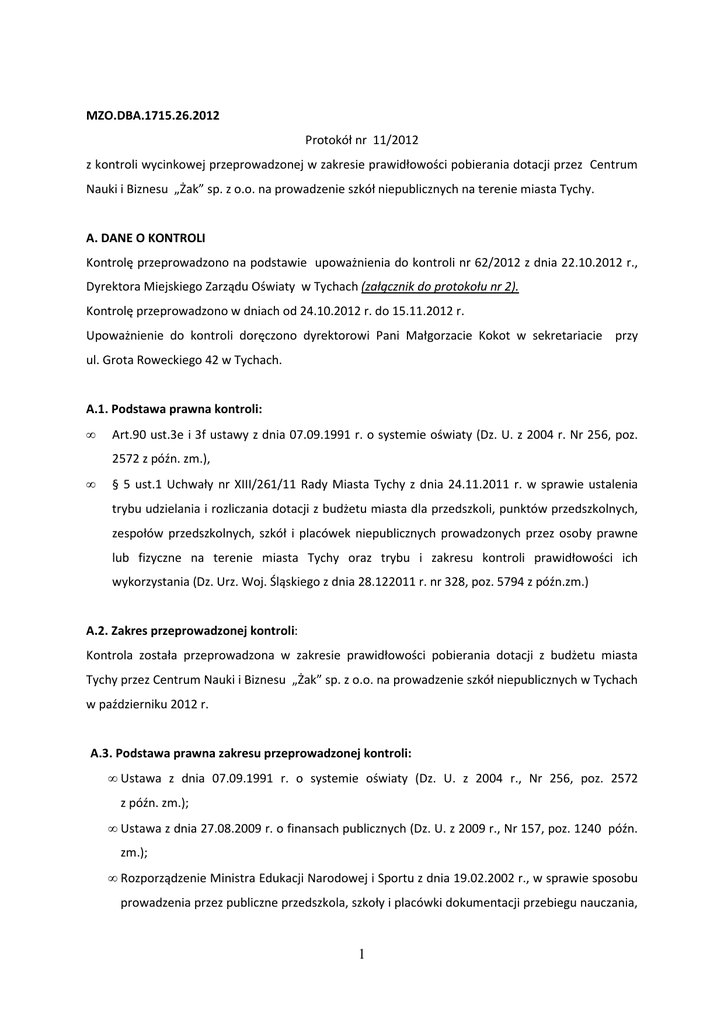 MZO.DBA.1715.26.2012

Protokół nr 11/2012

z kontroli wycinkowej przeprowadzonej w zakresie prawidłowości pobierania dotacji przez Centrum Nauki i Biznesu „Żak" sp. z o.o. na prowadzenie szkół niepublicznych na terenie miasta Tychy.

A. DANE O KONTROLI

Kontrolę przeprowadzono na podstawie upoważnienia do kontroli nr 62/2012 z dnia 22.10.2012 r., Dyrektora Miejskiego Zarządu Oświaty w Tychach (załącznik do protokołu nr 2).

Kontrolę przeprowadzono w dniach od 24.10.2012 r. do 15.11.2012 r.

Upoważnienie do kontroli doręczono dyrektorowi Pani Małgorzacie Kokot w sekretariacie przy ul. Grota Roweckiego 42 w Tychach.

A.1. Podstawa prawna kontroli:

∞ Art.90 ust.3e i 3f ustawy z dnia 07.09.1991 r. o systemie oświaty (Dz. U. z 2004 r. Nr 256, poz. 2572 z późn. zm.),

∞ § 5 ust.1 Uchwały nr XIII/261/11 Rady Miasta Tychy z dnia 24.11.2011 r. w sprawie ustalenia trybu udzielania i rozliczania dotacji z budżetu miasta dla przedszkoli, punktów przedszkolnych, zespołów przedszkolnych, szkół i placówek niepublicznych prowadzonych przez osoby prawne lub fizyczne na terenie miasta Tychy oraz trybu i zakresu kontroli prawidłowości ich wykorzystania (Dz. Urz. Woj. Śląskiego z dnia 28.122011 r. nr 328, poz. 5794 z późn.zm.)

A.2. Zakres przeprowadzonej kontroli:

Kontrola została przeprowadzona w zakresie prawidłowości pobierania dotacji z budżetu miasta Tychy przez Centrum Nauki i Biznesu „Żak" sp. z o.o. na prowadzenie szkół niepublicznych w Tychach w październiku 2012 r.

A.3. Podstawa prawna zakresu przeprowadzonej kontroli:

∞ Ustawa z dnia 07.09.1991 r. o systemie oświaty (Dz. U. z 2004 r., Nr 256, poz. 2572 z późn. zm.);

∞ Ustawa z dnia 27.08.2009 r. o finansach publicznych (Dz. U. z 2009 r., Nr 157, poz. 1240 późn. zm.);

∞ Rozporządzenie Ministra Edukacji Narodowej i Sportu z dnia 19.02.2002 r., w sprawie sposobu prowadzenia przez publiczne przedszkola, szkoły i placówki dokumentacji przebiegu nauczania,

1